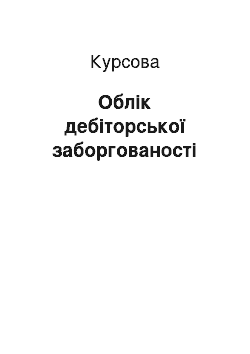 Курсова

Облік дебіторської заборгованості